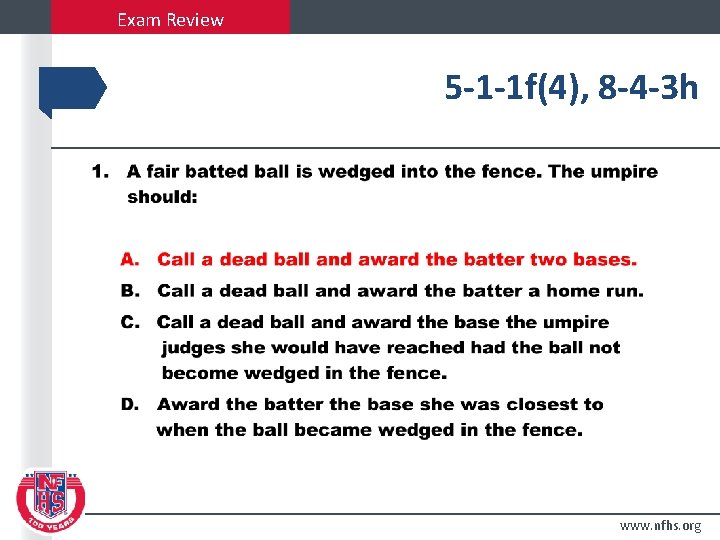 Exam Review

5-1-1f(4), 8-4-3h

1. A fair batted ball is wedged into the fence. The umpire should:

A. Call a dead ball and award the batter two bases.

B. Call a dead ball and award the batter a home run.

C. Call a dead ball and award the base the umpire judges she would have reached had the ball not become wedged in the fence.

D. Award the batter the base she was closest to when the ball became wedged in the fence.

NFHS
100 YEARS

www.nfhs.org